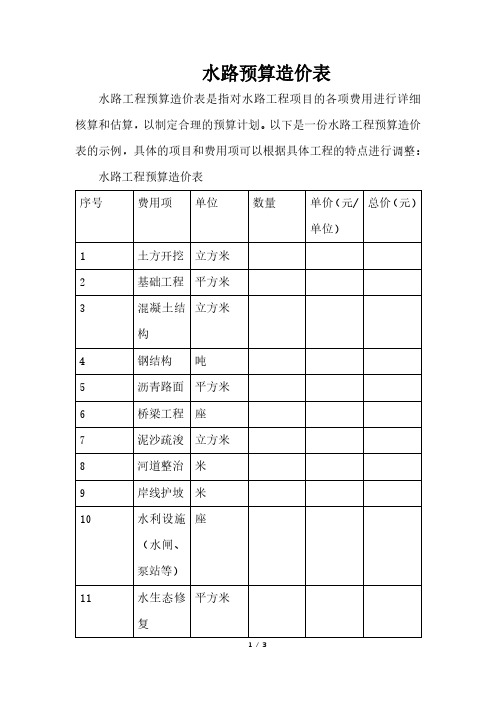 水路预算造价表

水路工程预算造价表是指对水路工程项目的各项费用进行详细核算和估算，以制定合理的预算计划。以下是一份水路工程预算造价表的示例，具体的项目和费用项可以根据具体工程的特点进行调整：

水路工程预算造价表

| 序号 | 费用项 | 单位 | 数量 | 单价（元/单位） | 总价（元） |
|---|---|---|---|---|---|
| 1 | 土方开挖 | 立方米 | | | |
| 2 | 基础工程 | 平方米 | | | |
| 3 | 混凝土结构 | 立方米 | | | |
| 4 | 钢结构 | 吨 | | | |
| 5 | 沥青路面 | 平方米 | | | |
| 6 | 桥梁工程 | 座 | | | |
| 7 | 泥沙疏浚 | 立方米 | | | |
| 8 | 河道整治 | 米 | | | |
| 9 | 岸线护坡 | 米 | | | |
| 10 | 水利设施（水闸、泵站等） | 座 | | | |
| 11 | 水生态修复 | 平方米 | | | |

1 / 3